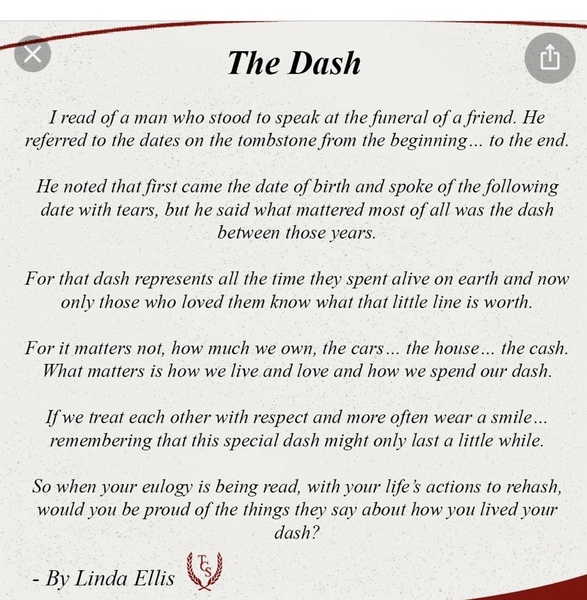 The Dash

I read of a man who stood to speak at the funeral of a friend. He referred to the dates on the tombstone from the beginning... to the end.

He noted that first came the date of birth and spoke of the following date with tears, but he said what mattered most of all was the dash between those years.

For that dash represents all the time they spent alive on earth and now only those who loved them know what that little line is worth.

For it matters not, how much we own, the cars... the house... the cash. What matters is how we live and love and how we spend our dash.

If we treat each other with respect and more often wear a smile... remembering that this special dash might only last a little while.

So when your eulogy is being read, with your life's actions to rehash, would you be proud of the things they say about how you lived your dash?

- By Linda Ellis

TCS